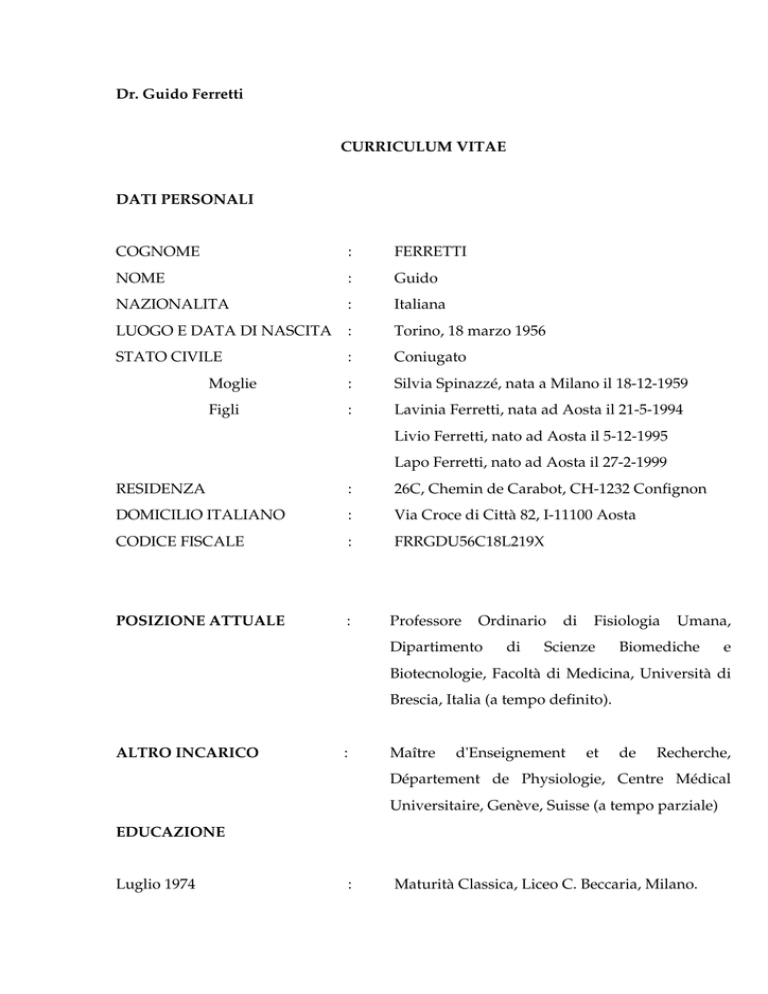 Dr. Guido Ferretti

CURRICULUM VITAE

DATI PERSONALI

COGNOME : FERRETTI
NOME : Guido
NAZIONALITA : Italiana
LUOGO E DATA DI NASCITA : Torino, 18 marzo 1956
STATO CIVILE : Coniugato
Moglie : Silvia Spinazzé, nata a Milano il 18-12-1959
Figli : Lavinia Ferretti, nata ad Aosta il 21-5-1994
Livio Ferretti, nato ad Aosta il 5-12-1995
Lapo Ferretti, nato ad Aosta il 27-2-1999
RESIDENZA : 26C, Chemin de Carabot, CH-1232 Confignon
DOMICILIO ITALIANO : Via Croce di Città 82, I-11100 Aosta
CODICE FISCALE : FRRGDU56C18L219X

POSIZIONE ATTUALE : Professore Ordinario di Fisiologia Umana, Dipartimento di Scienze Biomediche e Biotecnologie, Facoltà di Medicina, Università di Brescia, Italia (a tempo definito).

ALTRO INCARICO : Maître d'Enseignement et de Recherche, Département de Physiologie, Centre Médical Universitaire, Genève, Suisse (a tempo parziale)

EDUCAZIONE

Luglio 1974 : Maturità Classica, Liceo C. Beccaria, Milano.